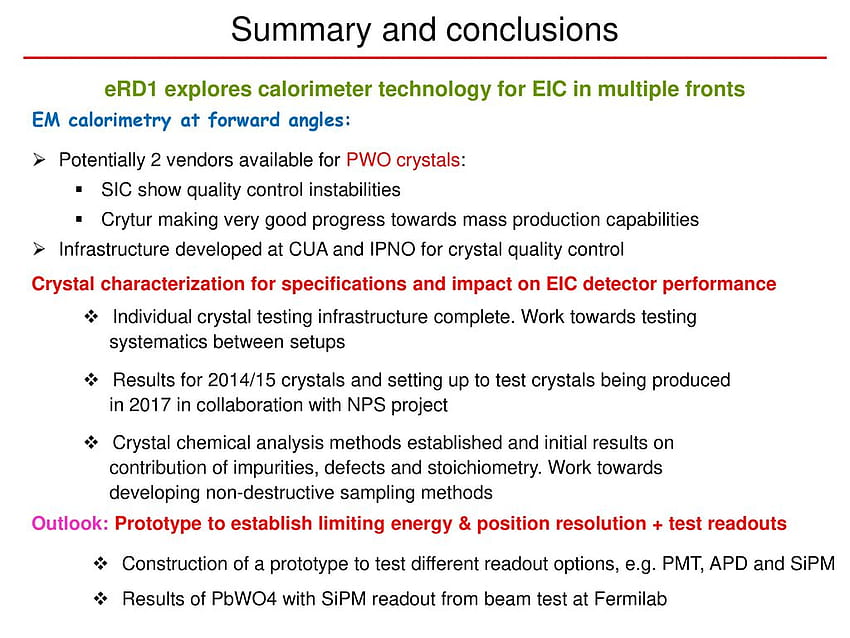 Summary and conclusions

eRD1 explores calorimeter technology for EIC in multiple fronts

EM calorimetry at forward angles:

➢ Potentially 2 vendors available for PWO crystals:

▪ SIC show quality control instabilities

▪ Crytur making very good progress towards mass production capabilities

➢ Infrastructure developed at CUA and IPNO for crystal quality control

Crystal characterization for specifications and impact on EIC detector performance

❖ Individual crystal testing infrastructure complete. Work towards testing systematics between setups

❖ Results for 2014/15 crystals and setting up to test crystals being produced in 2017 in collaboration with NPS project

❖ Crystal chemical analysis methods established and initial results on contribution of impurities, defects and stoichiometry. Work towards developing non-destructive sampling methods

Outlook: Prototype to establish limiting energy & position resolution + test readouts

❖ Construction of a prototype to test different readout options, e.g. PMT, APD and SiPM

❖ Results of PbWO4 with SiPM readout from beam test at Fermilab